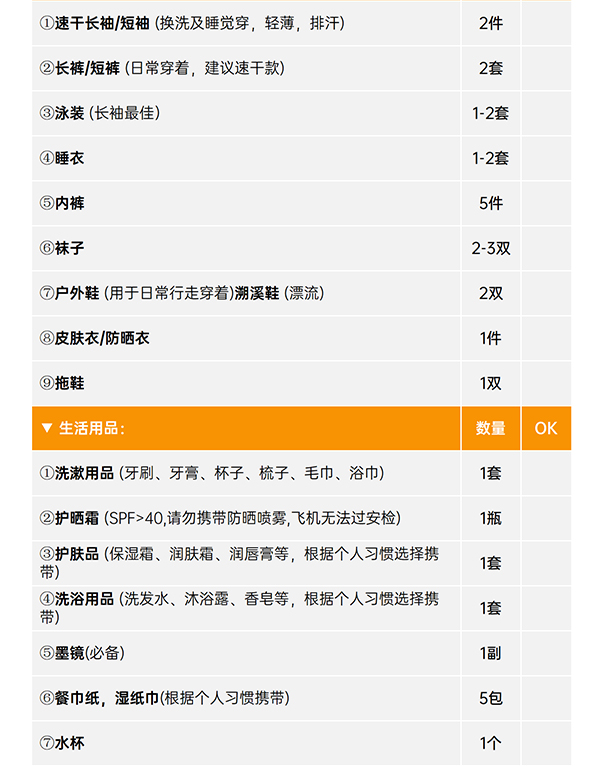 | | | |
|---|---|---|
| ①速干长袖/短袖 (换洗及睡觉穿，轻薄，排汗) | 2件 | |
| ②长裤/短裤 (日常穿着，建议速干款) | 2套 | |
| ③泳装 (长袖最佳) | 1-2套 | |
| ④睡衣 | 1-2套 | |
| ⑤内裤 | 5件 | |
| ⑥袜子 | 2-3双 | |
| ⑦户外鞋 (用于日常行走穿着)溯溪鞋 (漂流) | 2双 | |
| ⑧皮肤衣/防晒衣 | 1件 | |
| ⑨拖鞋 | 1双 | |
| ▼ 生活用品： | 数量 | OK |
| ①洗漱用品 (牙刷、牙膏、杯子、梳子、毛巾、浴巾) | 1套 | |
| ②护晒霜 (SPF>40,请勿携带防晒喷雾,飞机无法过安检) | 1瓶 | |
| ③护肤品 (保湿霜、润肤霜、润唇膏等，根据个人习惯选择携带) | 1套 | |
| ④洗浴用品 (洗发水、沐浴露、香皂等，根据个人习惯选择携带) | 1套 | |
| ⑤墨镜(必备) | 1副 | |
| ⑥餐巾纸，湿纸巾(根据个人习惯携带) | 5包 | |
| ⑦水杯 | 1个 | |